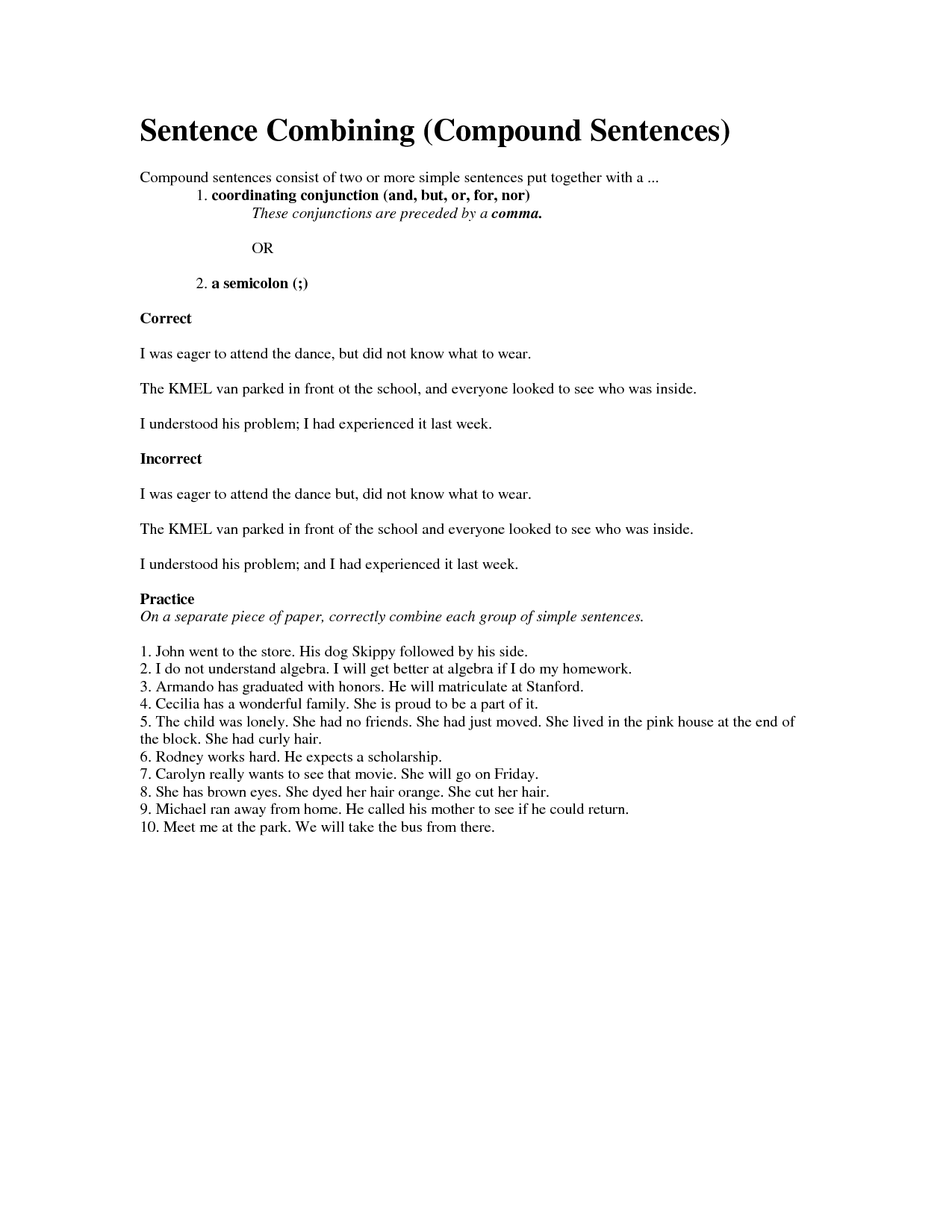 Sentence Combining (Compound Sentences)

Compound sentences consist of two or more simple sentences put together with a ...

1. coordinating conjunction (and, but, or, for, nor)
These conjunctions are preceded by a comma.

OR

2. a semicolon (;)

Correct

I was eager to attend the dance, but did not know what to wear.

The KMEL van parked in front ot the school, and everyone looked to see who was inside.

I understood his problem; I had experienced it last week.

Incorrect

I was eager to attend the dance but, did not know what to wear.

The KMEL van parked in front of the school and everyone looked to see who was inside.

I understood his problem; and I had experienced it last week.

Practice
On a separate piece of paper, correctly combine each group of simple sentences.

1. John went to the store. His dog Skippy followed by his side.
2. I do not understand algebra. I will get better at algebra if I do my homework.
3. Armando has graduated with honors. He will matriculate at Stanford.
4. Cecilia has a wonderful family. She is proud to be a part of it.
5. The child was lonely. She had no friends. She had just moved. She lived in the pink house at the end of the block. She had curly hair.
6. Rodney works hard. He expects a scholarship.
7. Carolyn really wants to see that movie. She will go on Friday.
8. She has brown eyes. She dyed her hair orange. She cut her hair.
9. Michael ran away from home. He called his mother to see if he could return.
10. Meet me at the park. We will take the bus from there.